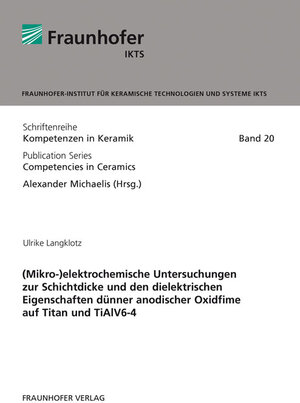 Fraunhofer
IKTS

FRAUNHOFER-INSTITUT FÜR KERAMISCHE TECHNOLOGIEN UND SYSTEME IKTS

Schriftenreihe
Kompetenzen in Keramik Band 20

Publication Series
Competencies in Ceramics

Alexander Michaelis (Hrsg.)

Ulrike Langklotz

(Mikro-)elektrochemische Untersuchungen zur Schichtdicke und den dielektrischen Eigenschaften dünner anodischer Oxidfime auf Titan und TiAlV6-4

FRAUNHOFER VERLAG